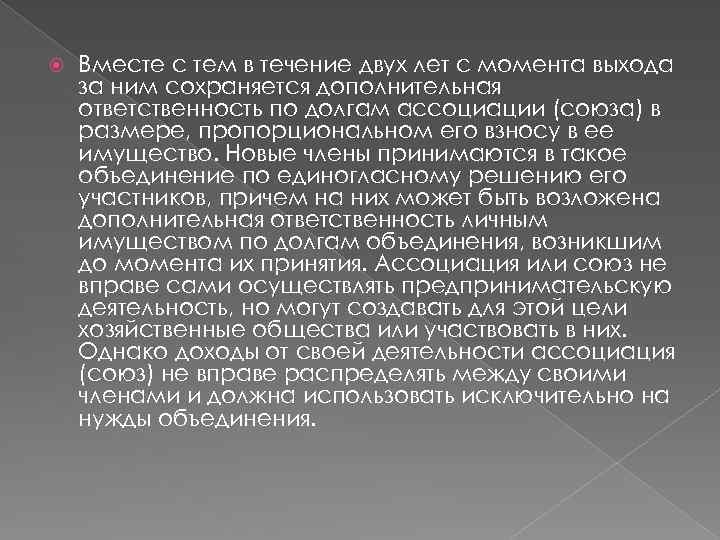 Вместе с тем в течение двух лет с момента выхода за ним сохраняется дополнительная ответственность по долгам ассоциации (союза) в размере, пропорциональном его взносу в ее имущество. Новые члены принимаются в такое объединение по единогласному решению его участников, причем на них может быть возложена дополнительная ответственность личным имуществом по долгам объединения, возникшим до момента их принятия. Ассоциация или союз не вправе сами осуществлять предпринимательскую деятельность, но могут создавать для этой цели хозяйственные общества или участвовать в них. Однако доходы от своей деятельности ассоциация (союз) не вправе распределять между своими членами и должна использовать исключительно на нужды объединения.